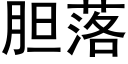 胆落